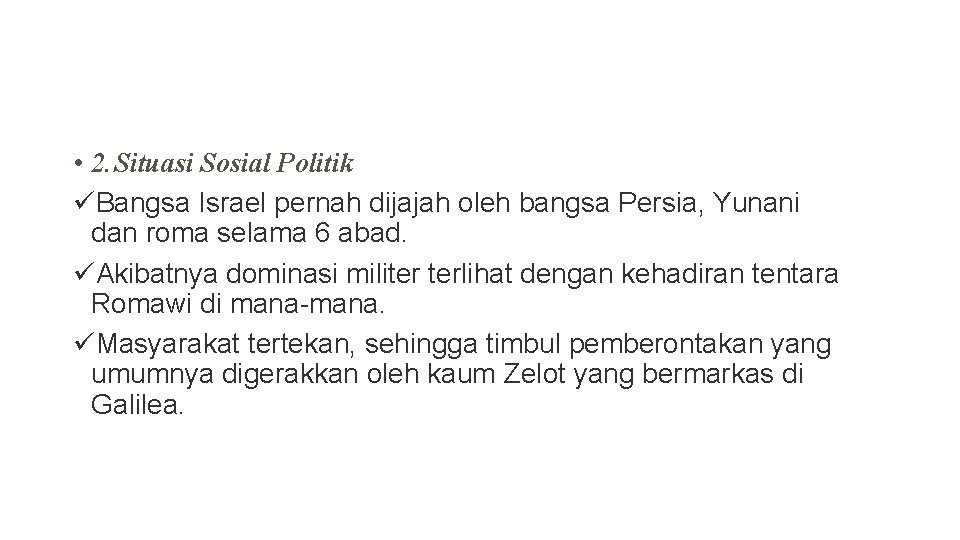 • 2. Situasi Sosial Politik
✓Bangsa Israel pernah dijajah oleh bangsa Persia, Yunani dan roma selama 6 abad.
✓Akibatnya dominasi militer terlihat dengan kehadiran tentara Romawi di mana-mana.
✓Masyarakat tertekan, sehingga timbul pemberontakan yang umumnya digerakkan oleh kaum Zelot yang bermarkas di Galilea.